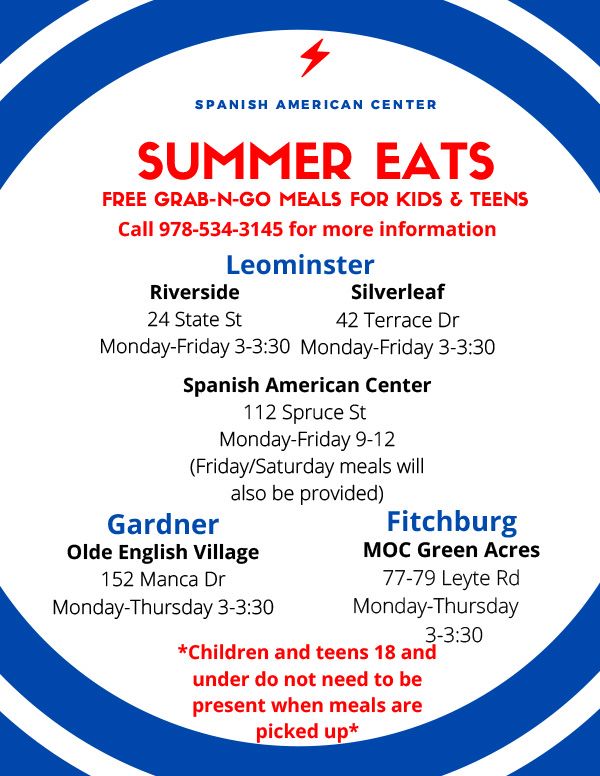 SPANISH AMERICAN CENTER

SUMMER EATS

FREE GRAB-N-GO MEALS FOR KIDS & TEENS

Call 978-534-3145 for more information

Leominster

Riverside
24 State St
Monday-Friday 3-3:30

Silverleaf
42 Terrace Dr
Monday-Friday 3-3:30

Spanish American Center
112 Spruce St
Monday-Friday 9-12
(Friday/Saturday meals will also be provided)

Gardner
Olde English Village
152 Manca Dr
Monday-Thursday 3-3:30

Fitchburg
MOC Green Acres
77-79 Leyte Rd
Monday-Thursday 3-3:30

*Children and teens 18 and under do not need to be present when meals are picked up*